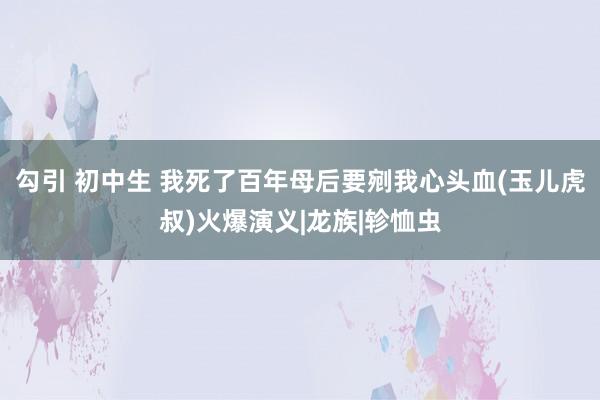 勾引 初中生 我死了百年母后要剜我心头血(玉儿虎叔)火爆演义|龙族|轸恤虫